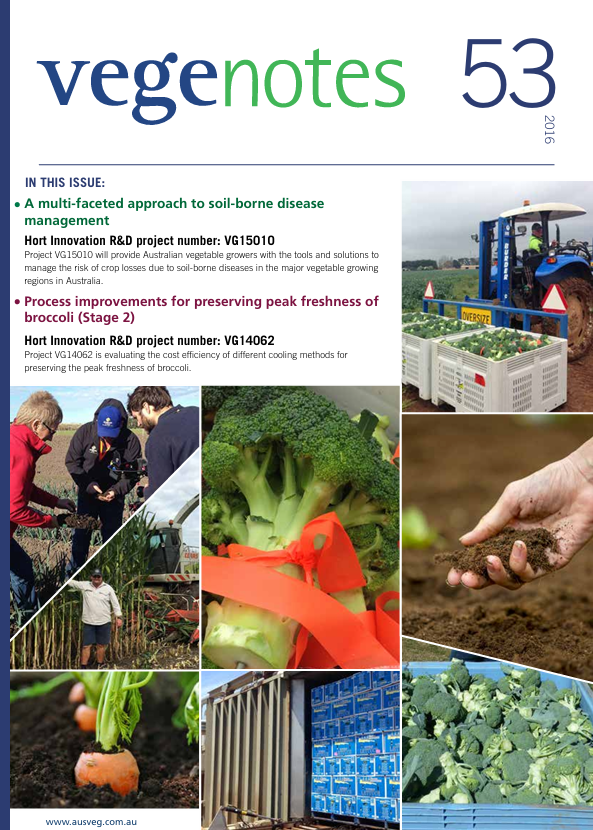 vegenotes 53

2016

IN THIS ISSUE:

• A multi-faceted approach to soil-borne disease management

Hort Innovation R&D project number: VG15010

Project VG15010 will provide Australian vegetable growers with the tools and solutions to manage the risk of crop losses due to soil-borne diseases in the major vegetable growing regions in Australia.

• Process improvements for preserving peak freshness of broccoli (Stage 2)

Hort Innovation R&D project number: VG14062

Project VG14062 is evaluating the cost efficiency of different cooling methods for preserving the peak freshness of broccoli.

OVERSIZE

www.ausveg.com.au